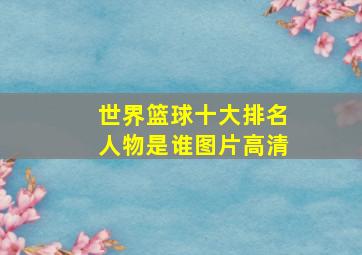 世界篮球十大排名
人物是谁图片高清